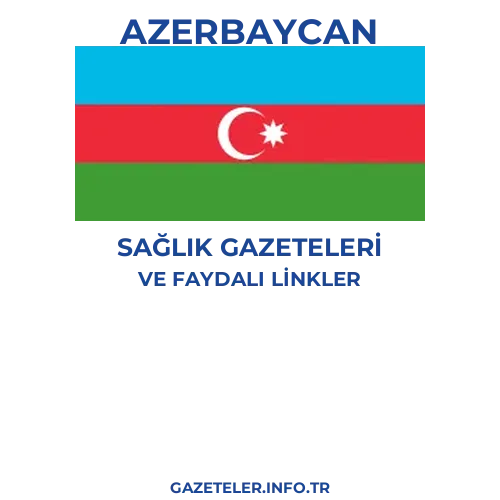 AZERBAYCAN

SAĞLIK GAZETELERİ
VE FAYDALI LİNKLER

GAZETELER.INFO.TR